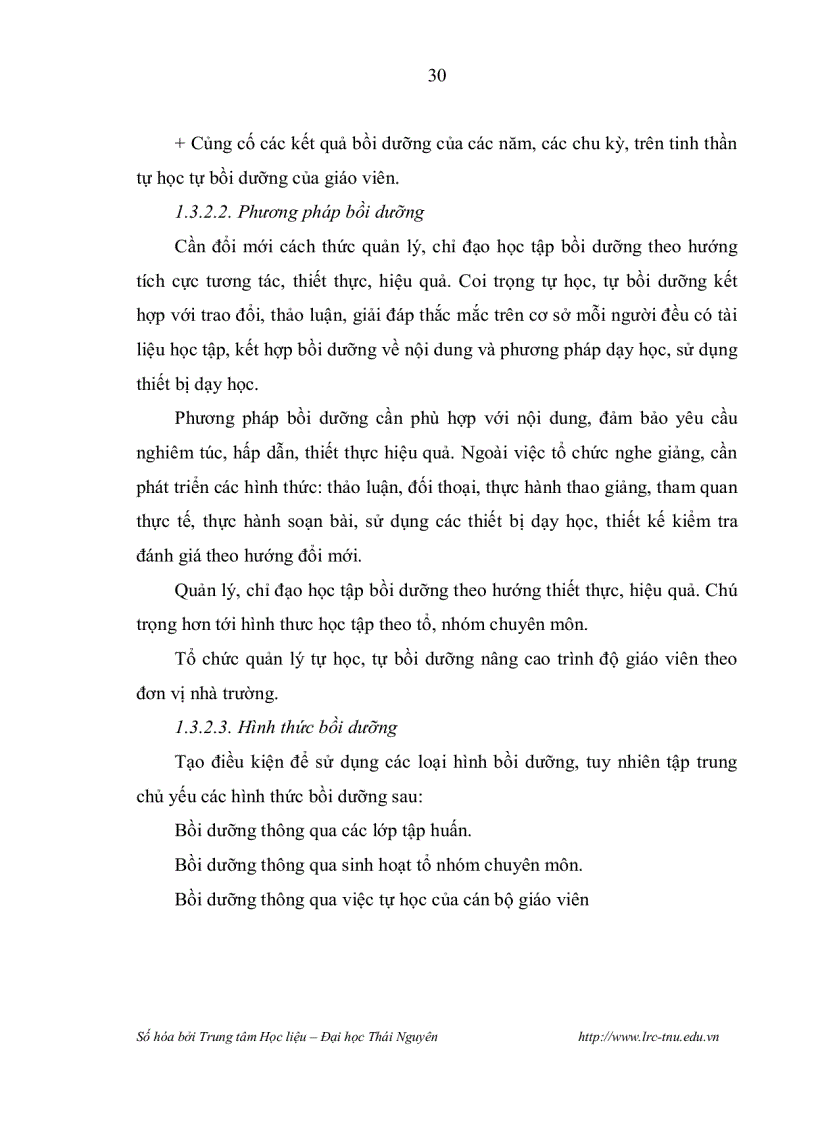 30

+ Củng cố các kết quả bồi dưỡng của các năm, các chu kỳ, trên tinh thần tự học tự bồi dưỡng của giáo viên.

1.3.2.2. Phương pháp bồi dưỡng

Cần đổi mới cách thức quản lý, chỉ đạo học tập bồi dưỡng theo hướng tích cực tương tác, thiết thực, hiệu quả. Coi trọng tự học, tự bồi dưỡng kết hợp với trao đổi, thảo luận, giải đáp thắc mắc trên cơ sở mỗi người đều có tài liệu học tập, kết hợp bồi dưỡng về nội dung và phương pháp dạy học, sử dụng thiết bị dạy học.

Phương pháp bồi dưỡng cần phù hợp với nội dung, đảm bảo yêu cầu nghiêm túc, hấp dẫn, thiết thực hiệu quả. Ngoài việc tổ chức nghe giảng, cần phát triển các hình thức: thảo luận, đối thoại, thực hành thao giảng, tham quan thực tế, thực hành soạn bài, sử dụng các thiết bị dạy học, thiết kế kiểm tra đánh giá theo hướng đổi mới.

Quản lý, chỉ đạo học tập bồi dưỡng theo hướng thiết thực, hiệu quả. Chú trọng hơn tới hình thưc học tập theo tổ, nhóm chuyên môn.

Tổ chức quản lý tự học, tự bồi dưỡng nâng cao trình độ giáo viên theo đơn vị nhà trường.

1.3.2.3. Hình thức bồi dưỡng

Tạo điều kiện để sử dụng các loại hình bồi dưỡng, tuy nhiên tập trung chủ yếu các hình thức bồi dưỡng sau:

Bồi dưỡng thông qua các lớp tập huấn.

Bồi dưỡng thông qua sinh hoạt tổ nhóm chuyên môn.

Bồi dưỡng thông qua việc tự học của cán bộ giáo viên

Số hóa bởi Trung tâm Học liệu – Đại học Thái Nguyên http://www.lrc-tnu.edu.vn